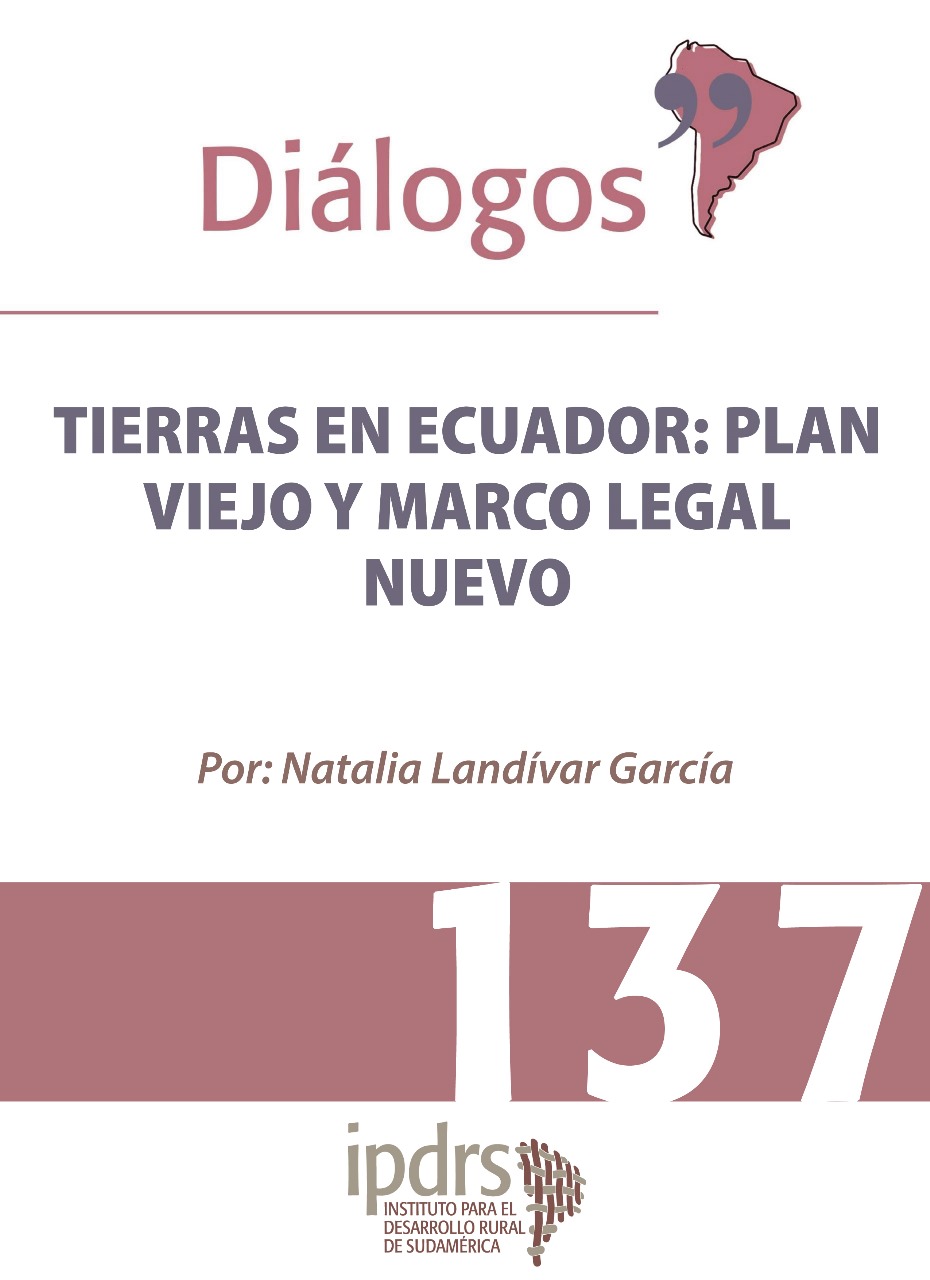 Diálogos

TIERRAS EN ECUADOR: PLAN VIEJO Y MARCO LEGAL NUEVO

Por: Natalia Landívar García

137

ipdrs
INSTITUTO PARA EL DESARROLLO RURAL DE SUDAMÉRICA